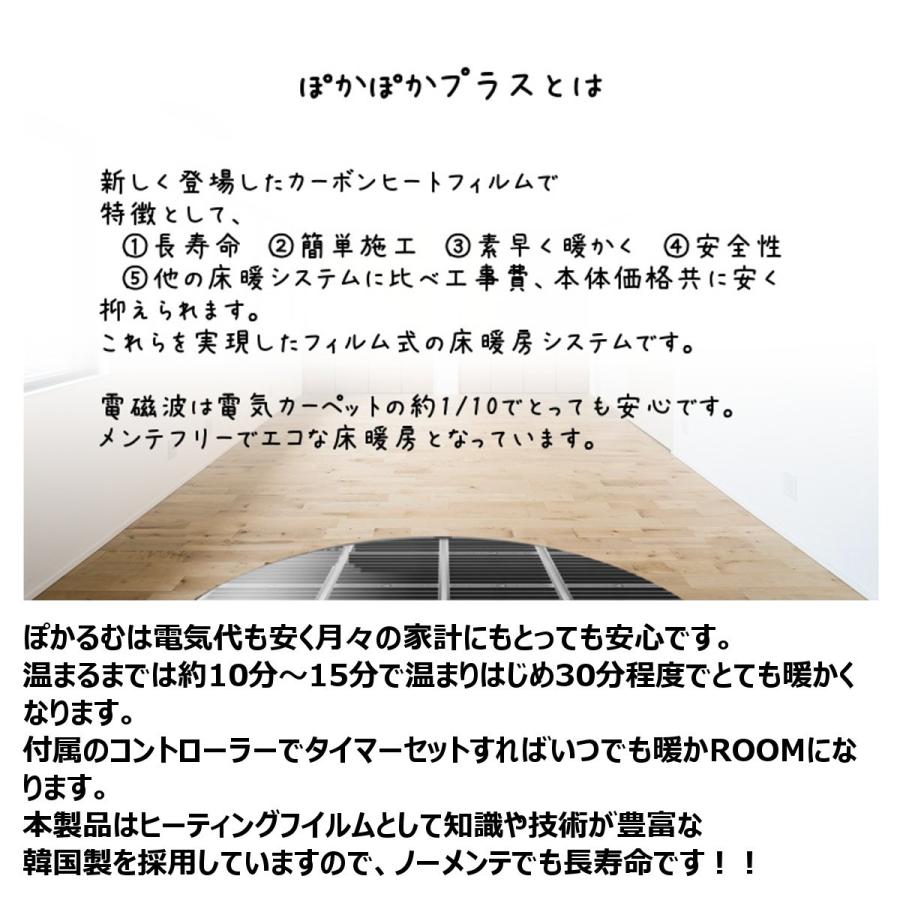 ぽかぽかプラスとは

新しく登場したカーボンヒートフィルムで
特徴として、
①長寿命 ②簡単施工 ③素早く暖かく ④安全性
⑤他の床暖システムに比べ工事費、本体価格共に安く抑えられます。
これらを実現したフィルム式の床暖房システムです。

電磁波は電気カーペットの約1/10でとっても安心です。
メンテフリーでエコな床暖房となっています。

ぽかるむは電気代も安く月々の家計にもとっても安心です。
温まるまでは約10分～15分で温まりはじめ30分程度でとても暖かくなります。
付属のコントローラーでタイマーセットすればいつでも暖かROOMになります。
本製品はヒーティングフイルムとして知識や技術が豊富な
韓国製を採用していますので、ノーメンテでも長寿命です！！